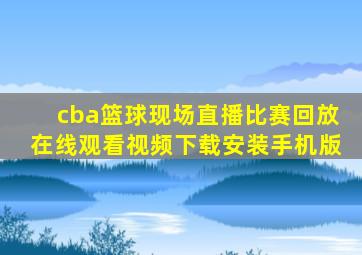 cba篮球现场直播比赛回放在线观看视频下载安装手机版